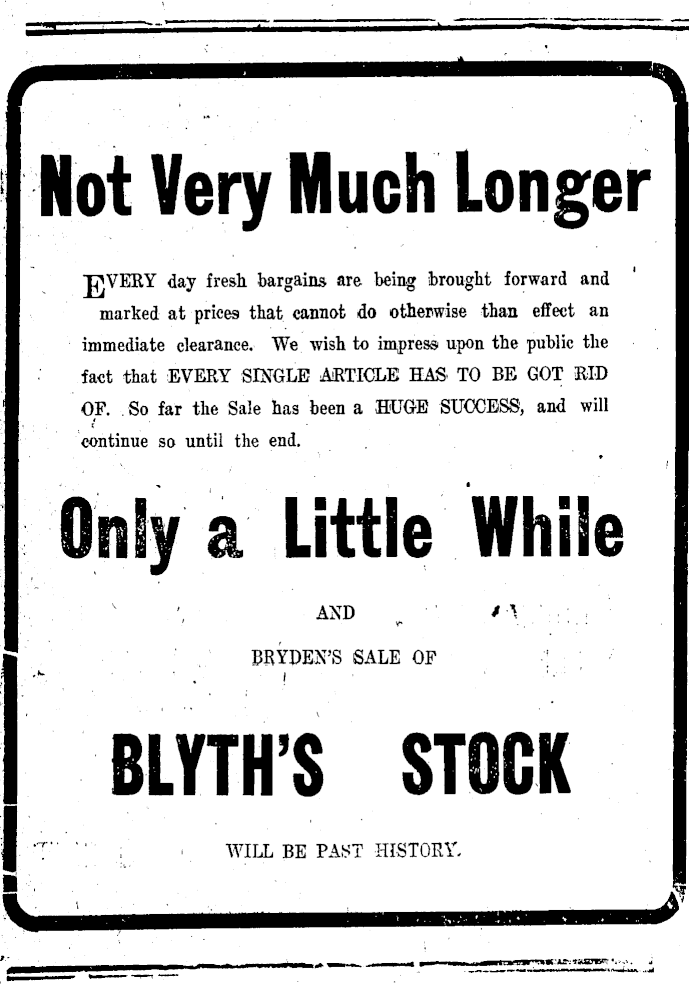 Not Very Much Longer

EVERY day fresh bargains are being brought forward and marked at prices that cannot do otherwise than effect an immediate clearance. We wish to impress upon the public the fact that EVERY SINGLE ARTICLE HAS TO BE GOT RID OF. So far the Sale has been a HUGE SUCCESS, and will continue so until the end.

Only a Little While

AND

BRYDEN'S SALE OF

BLYTH'S STOCK

WILL BE PAST HISTORY.